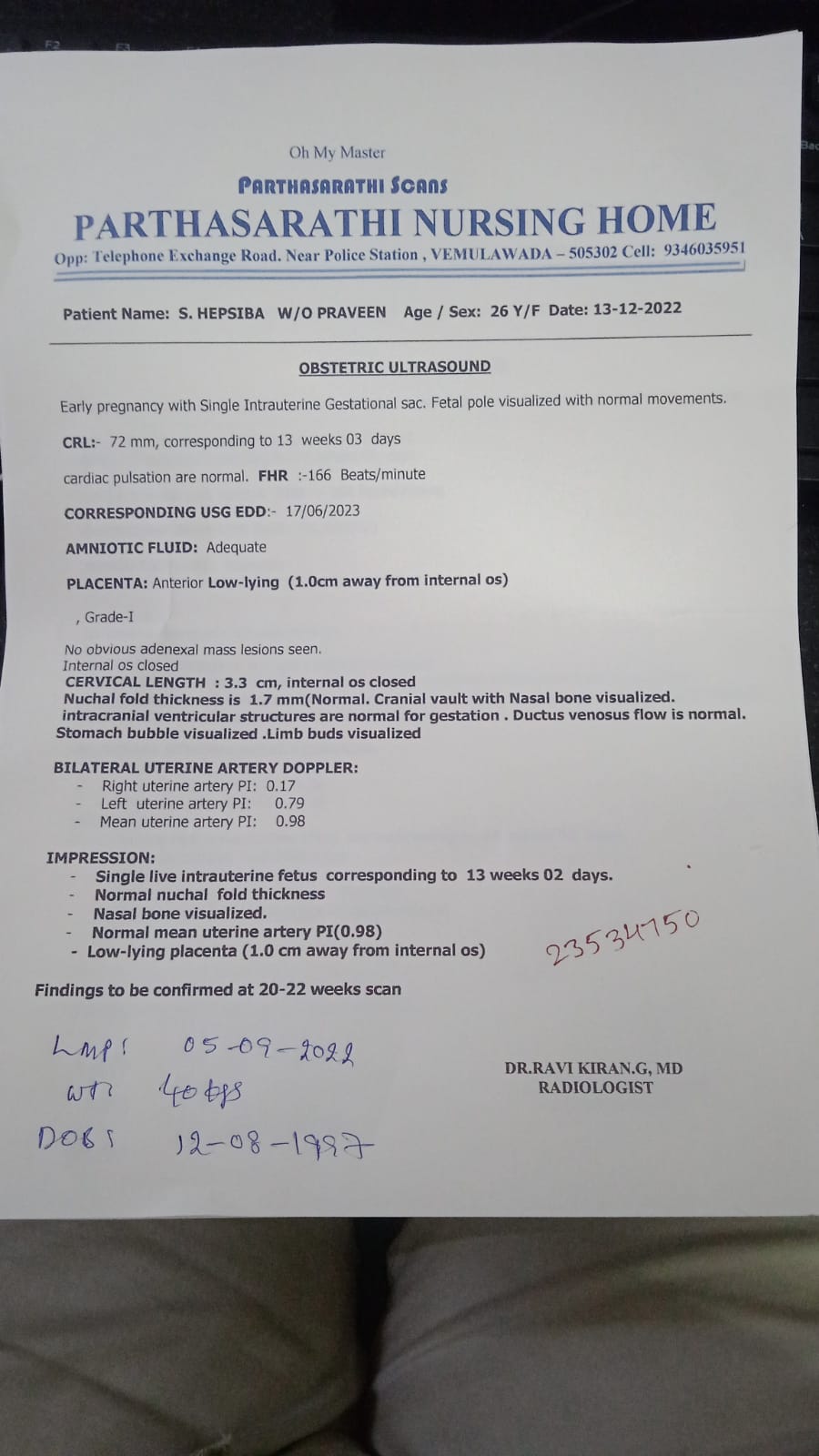 Oh My Master

PARTHASARATHI SCANS

PARTHASARATHI NURSING HOME

Opp: Telephone Exchange Road. Near Police Station , VEMULAWADA – 505302 Cell: 9346035951

Patient Name: S. HEPSIBA W/O PRAVEEN Age / Sex: 26 Y/F Date: 13-12-2022

OBSTETRIC ULTRASOUND

Early pregnancy with Single Intrauterine Gestational sac. Fetal pole visualized with normal movements.

CRL:- 72 mm, corresponding to 13 weeks 03 days

cardiac pulsation are normal. FHR :-166 Beats/minute

CORRESPONDING USG EDD:- 17/06/2023

AMNIOTIC FLUID: Adequate

PLACENTA: Anterior Low-lying (1.0cm away from internal os)

, Grade-I

No obvious adenexal mass lesions seen.
Internal os closed
CERVICAL LENGTH : 3.3 cm, internal os closed
Nuchal fold thickness is 1.7 mm(Normal. Cranial vault with Nasal bone visualized. intracranial ventricular structures are normal for gestation . Ductus venosus flow is normal. Stomach bubble visualized .Limb buds visualized

BILATERAL UTERINE ARTERY DOPPLER:
- Right uterine artery PI: 0.17
- Left uterine artery PI: 0.79
- Mean uterine artery PI: 0.98

IMPRESSION:
- Single live intrauterine fetus corresponding to 13 weeks 02 days.
- Normal nuchal fold thickness
- Nasal bone visualized.
- Normal mean uterine artery PI(0.98)
- Low-lying placenta (1.0 cm away from internal os)

23534750

Findings to be confirmed at 20-22 weeks scan

LMP: 05-09-2022
wt: 40 kgs
DOB: 12-08-1997

DR.RAVI KIRAN.G, MD
RADIOLOGIST